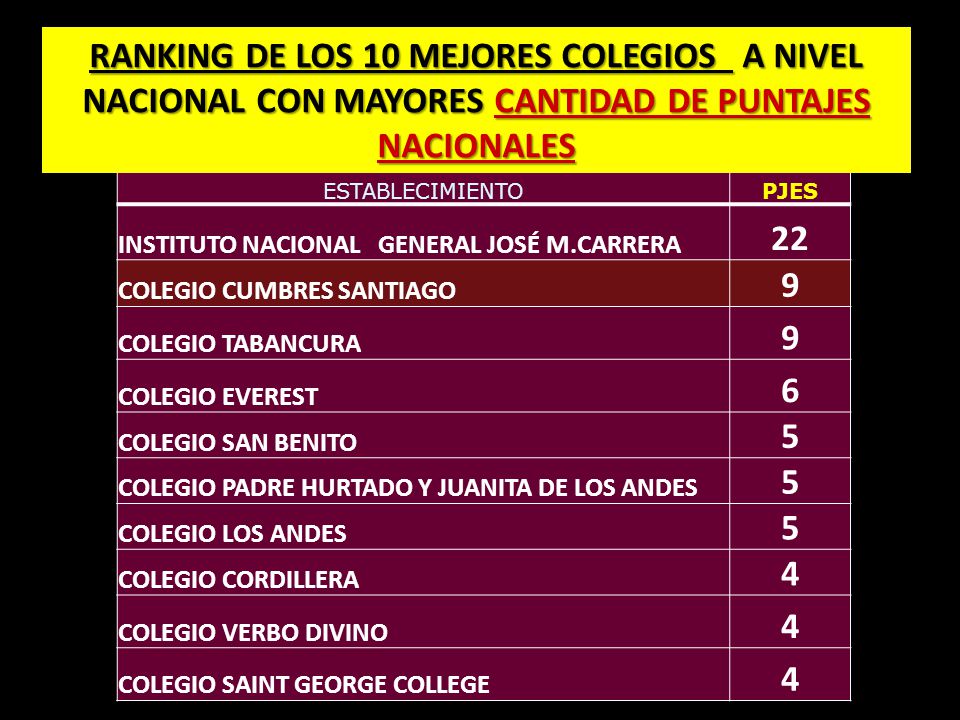 RANKING DE LOS 10 MEJORES COLEGIOS A NIVEL NACIONAL CON MAYORES CANTIDAD DE PUNTAJES NACIONALES

| ESTABLECIMIENTO | PJES |
|---|---|
| INSTITUTO NACIONAL GENERAL JOSÉ M.CARRERA | 22 |
| COLEGIO CUMBRES SANTIAGO | 9 |
| COLEGIO TABANCURA | 9 |
| COLEGIO EVEREST | 6 |
| COLEGIO SAN BENITO | 5 |
| COLEGIO PADRE HURTADO Y JUANITA DE LOS ANDES | 5 |
| COLEGIO LOS ANDES | 5 |
| COLEGIO CORDILLERA | 4 |
| COLEGIO VERBO DIVINO | 4 |
| COLEGIO SAINT GEORGE COLLEGE | 4 |